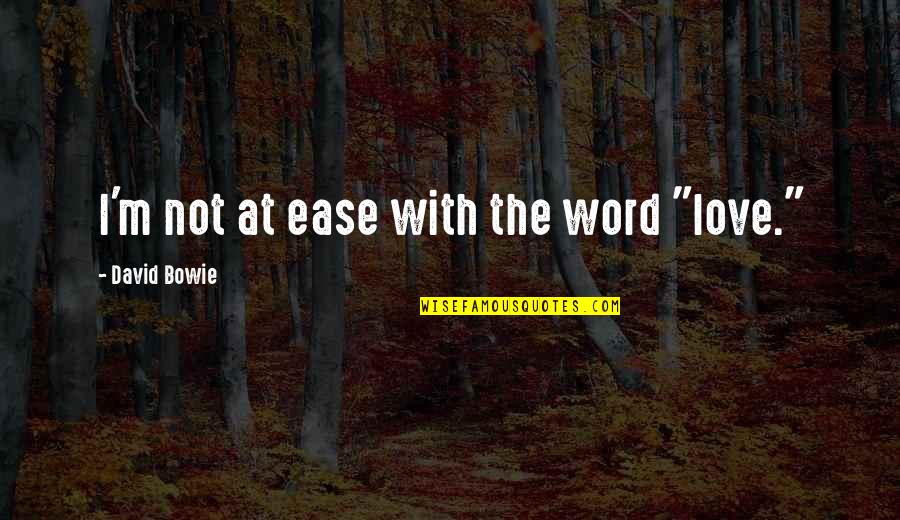 I'm not at ease with the word "love."

- David Bowie

WISEFAMOUSQUOTES.COM